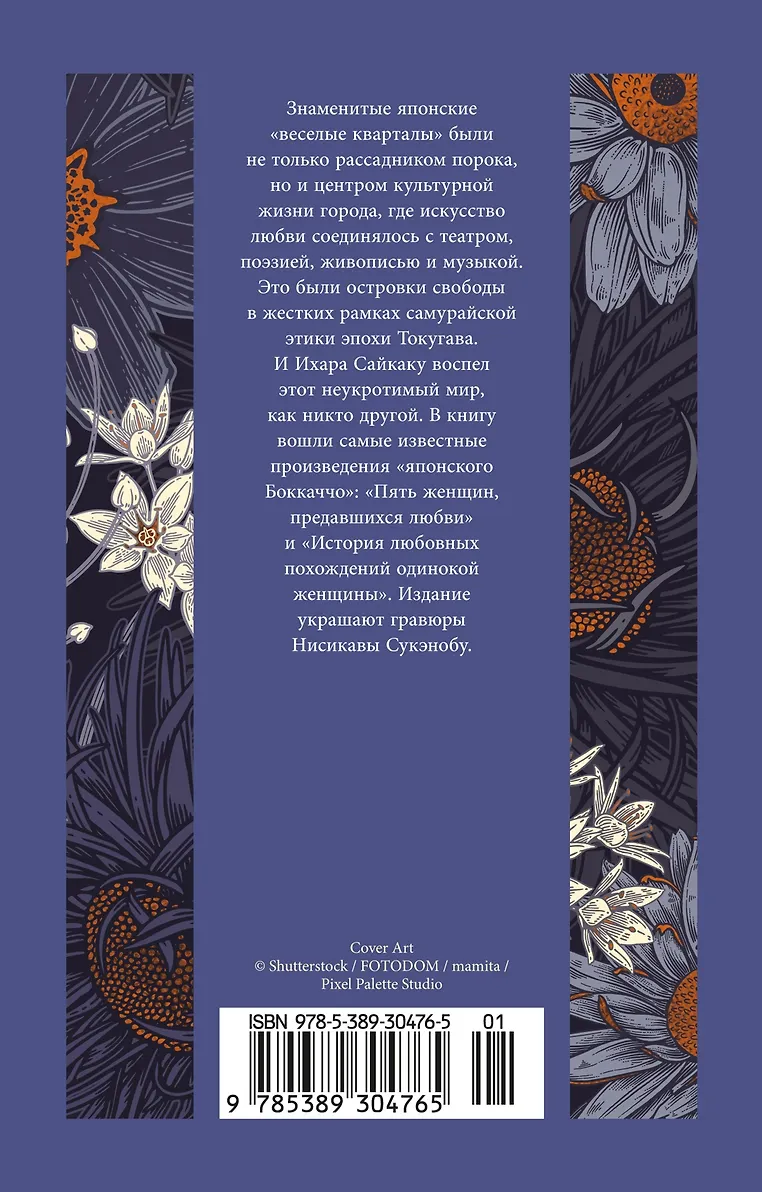 Знаменитые японские «веселые кварталы» были не только рассадником порока, но и центром культурной жизни города, где искусство любви соединялось с театром, поэзией, живописью и музыкой. Это были островки свободы в жестких рамках самурайской этики эпохи Токугава. И Ихара Сайкаку воспел этот неукротимый мир, как никто другой. В книгу вошли самые известные произведения «японского Боккаччо»: «Пять женщин, предавшихся любви» и «История любовных похождений одинокой женщины». Издание украшают гравюры Нисикавы Сукэнобу.

Cover Art
© Shutterstock / FOTODOM / mamita / Pixel Palette Studio

ISBN 978-5-389-30476-5 01

9 785389 304765